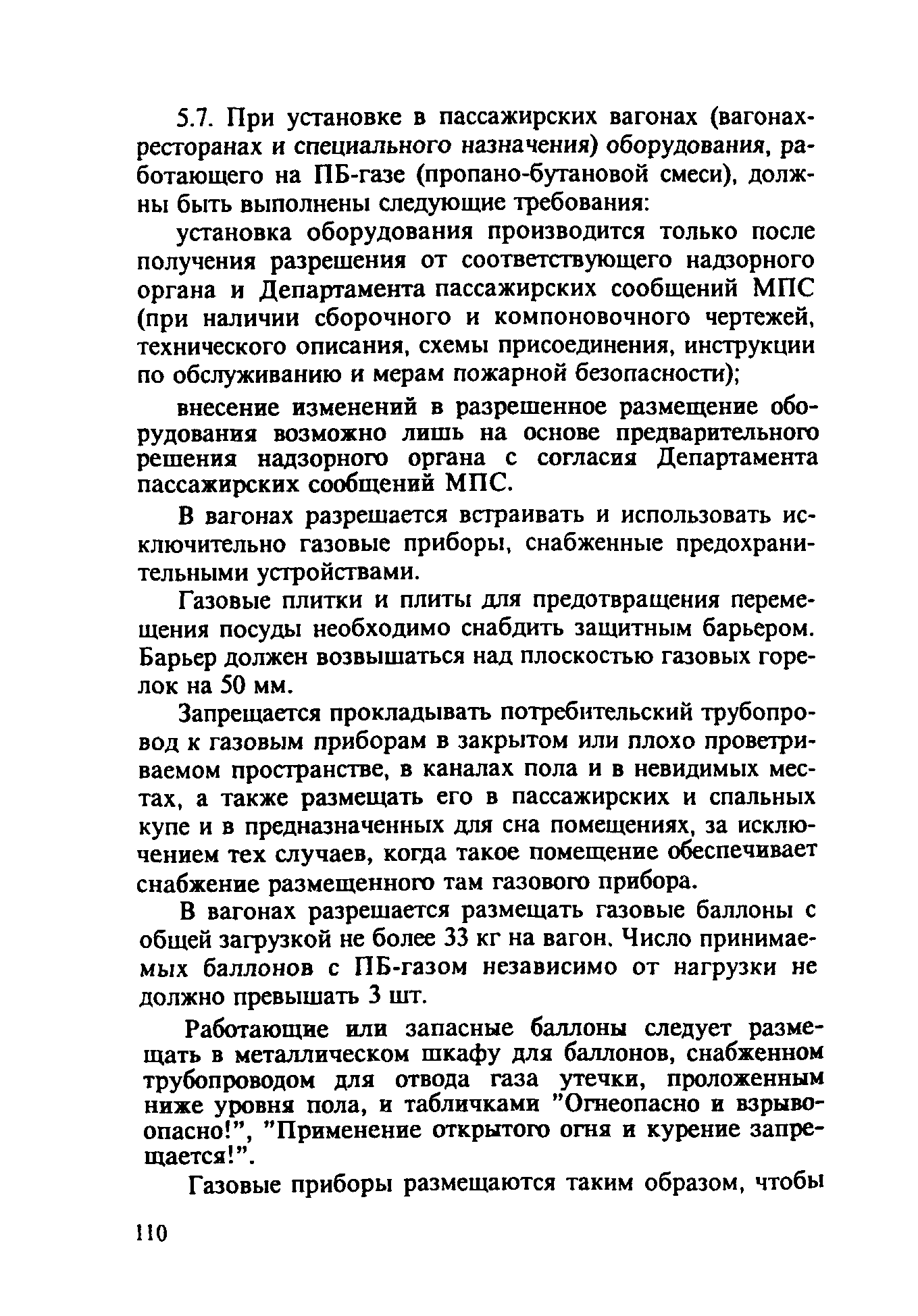 5.7. При установке в пассажирских вагонах (вагонах-ресторанах и специального назначения) оборудования, работающего на ПБ-газе (пропано-бутановой смеси), должны быть выполнены следующие требования:

установка оборудования производится только после получения разрешения от соответствующего надзорного органа и Департамента пассажирских сообщений МПС (при наличии сборочного и компоновочного чертежей, технического описания, схемы присоединения, инструкции по обслуживанию и мерам пожарной безопасности);

внесение изменений в разрешенное размещение оборудования возможно лишь на основе предварительного решения надзорного органа с согласия Департамента пассажирских сообщений МПС.

В вагонах разрешается встраивать и использовать исключительно газовые приборы, снабженные предохранительными устройствами.

Газовые плитки и плиты для предотвращения перемещения посуды необходимо снабдить защитным барьером. Барьер должен возвышаться над плоскостью газовых горелок на 50 мм.

Запрещается прокладывать потребительский трубопровод к газовым приборам в закрытом или плохо проветриваемом пространстве, в каналах пола и в невидимых местах, а также размещать его в пассажирских и спальных купе и в предназначенных для сна помещениях, за исключением тех случаев, когда такое помещение обеспечивает снабжение размещенного там газового прибора.

В вагонах разрешается размещать газовые баллоны с общей загрузкой не более 33 кг на вагон. Число принимаемых баллонов с ПБ-газом независимо от нагрузки не должно превышать 3 шт.

Работающие или запасные баллоны следует размещать в металлическом шкафу для баллонов, снабженном трубопроводом для отвода газа утечки, проложенным ниже уровня пола, и табличками "Огнеопасно и взрывоопасно!", "Применение открытого огня и курение запрещается!".

Газовые приборы размещаются таким образом, чтобы

110